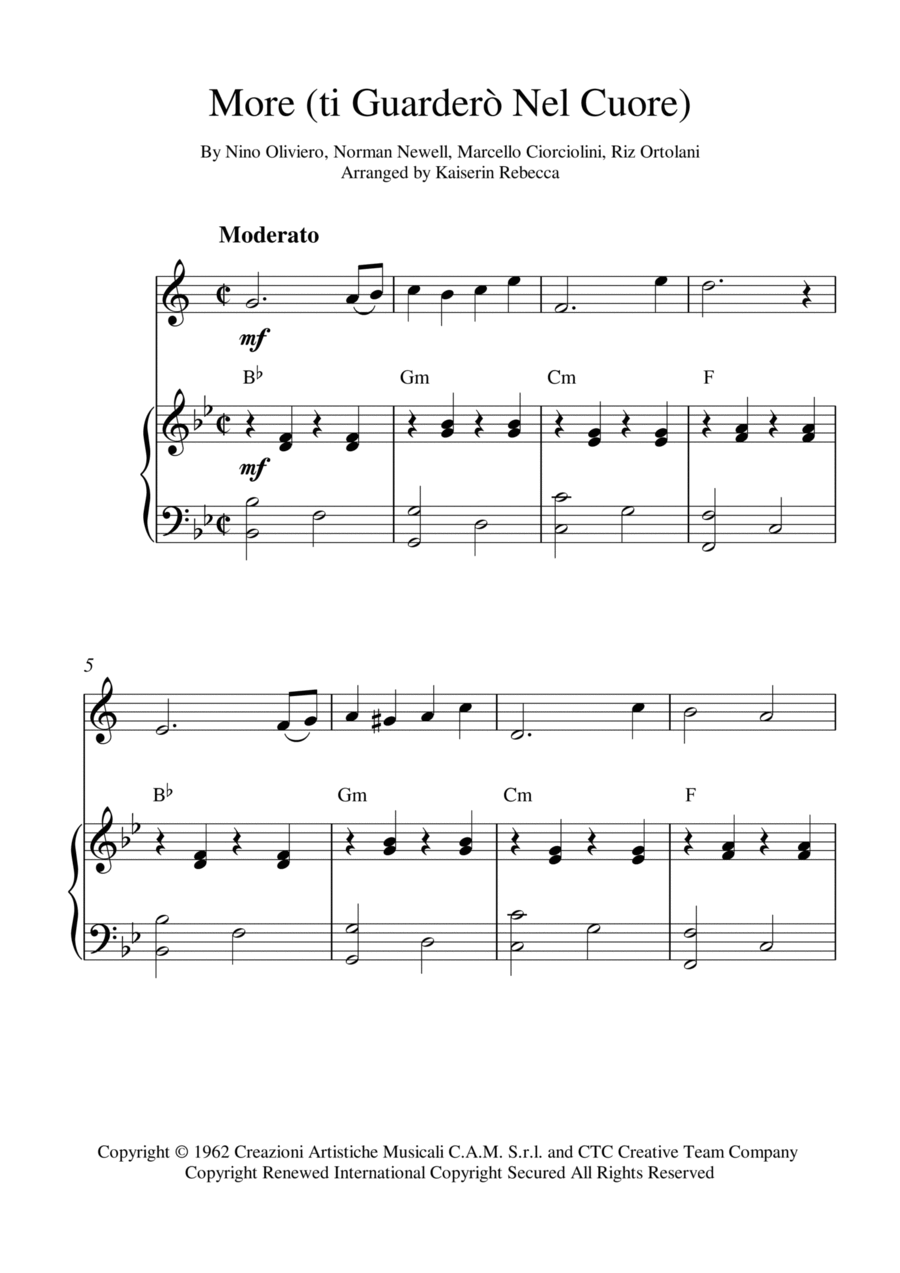 More (ti Guarderò Nel Cuore)

By Nino Oliviero, Norman Newell, Marcello Ciorciolini, Riz Ortolani
Arranged by Kaiserin Rebecca

Moderato

mf

B♭ Gm Cm F

mf

5

B♭ Gm Cm F

Copyright © 1962 Creazioni Artistiche Musicali C.A.M. S.r.l. and CTC Creative Team Company
Copyright Renewed International Copyright Secured All Rights Reserved